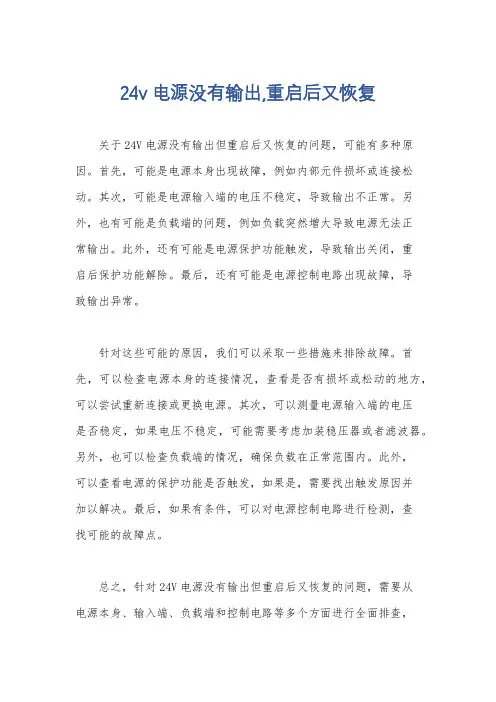 24v 电源没有输出,重启后又恢复

关于 24V 电源没有输出但重启后又恢复的问题，可能有多种原因。首先，可能是电源本身出现故障，例如内部元件损坏或连接松动。其次，可能是电源输入端的电压不稳定，导致输出不正常。另外，也有可能是负载端的问题，例如负载突然增大导致电源无法正常输出。此外，还有可能是电源保护功能触发，导致输出关闭，重启后保护功能解除。最后，还有可能是电源控制电路出现故障，导致输出异常。

针对这些可能的原因，我们可以采取一些措施来排除故障。首先，可以检查电源本身的连接情况，查看是否有损坏或松动的地方，可以尝试重新连接或更换电源。其次，可以测量电源输入端的电压是否稳定，如果电压不稳定，可能需要考虑加装稳压器或者滤波器。另外，也可以检查负载端的情况，确保负载在正常范围内。此外，可以查看电源的保护功能是否触发，如果是，需要找出触发原因并加以解决。最后，如果有条件，可以对电源控制电路进行检测，查找可能的故障点。

总之，针对 24V 电源没有输出但重启后又恢复的问题，需要从电源本身、输入端、负载端和控制电路等多个方面进行全面排查，